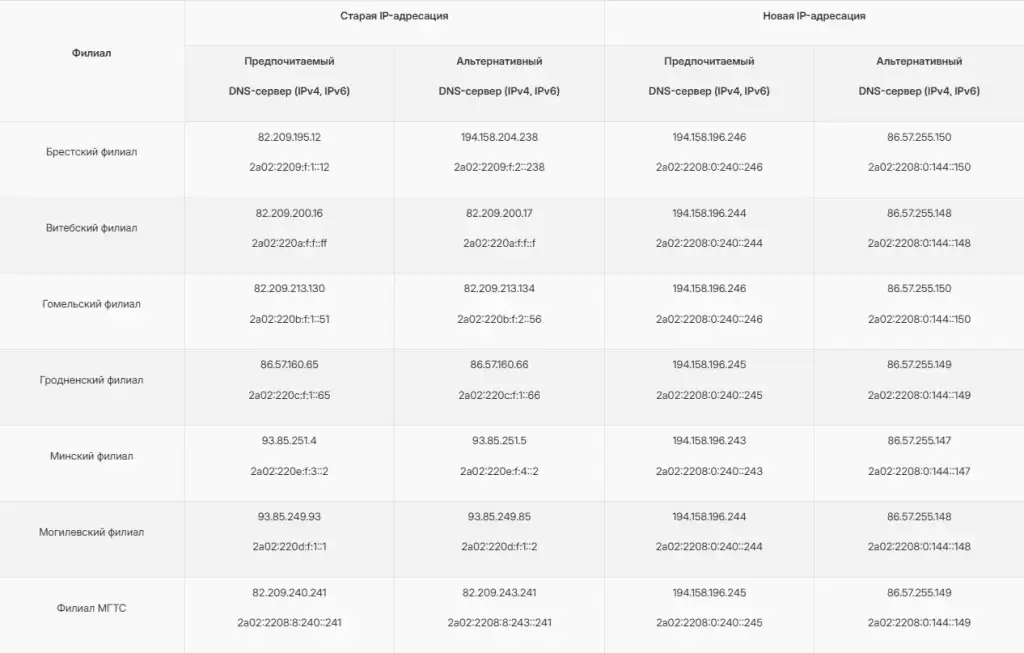 | Филиал | Старая IP-адресация | | Новая IP-адресация | |
|---|---|---|---|---|
| | Предпочитаемый DNS-сервер (IPv4, IPv6) | Альтернативный DNS-сервер (IPv4, IPv6) | Предпочитаемый DNS-сервер (IPv4, IPv6) | Альтернативный DNS-сервер (IPv4, IPv6) |
| Брестский филиал | 82.209.195.12 2a02:2209:f:1::12 | 194.158.204.238 2a02:2209:f:2::238 | 194.158.196.246 2a02:2208:0:240::246 | 86.57.255.150 2a02:2208:0:144::150 |
| Витебский филиал | 82.209.200.16 2a02:220a:f:f::ff | 82.209.200.17 2a02:220a:f:f::f | 194.158.196.244 2a02:2208:0:240::244 | 86.57.255.148 2a02:2208:0:144::148 |
| Гомельский филиал | 82.209.213.130 2a02:220b:f:1::51 | 82.209.213.134 2a02:220b:f:2::56 | 194.158.196.246 2a02:2208:0:240::246 | 86.57.255.150 2a02:2208:0:144::150 |
| Гродненский филиал | 86.57.160.65 2a02:220c:f:1::65 | 86.57.160.66 2a02:220c:f:1::66 | 194.158.196.245 2a02:2208:0:240::245 | 86.57.255.149 2a02:2208:0:144::149 |
| Минский филиал | 93.85.251.4 2a02:220e:f:3::2 | 93.85.251.5 2a02:220e:f:4::2 | 194.158.196.243 2a02:2208:0:240::243 | 86.57.255.147 2a02:2208:0:144::147 |
| Могилевский филиал | 93.85.249.93 2a02:220d:f:1::1 | 93.85.249.85 2a02:220d:f:1::2 | 194.158.196.244 2a02:2208:0:240::244 | 86.57.255.148 2a02:2208:0:144::148 |
| Филиал МГТС | 82.209.240.241 2a02:2208:8:240::241 | 82.209.243.241 2a02:2208:8:243::241 | 194.158.196.245 2a02:2208:0:240::245 | 86.57.255.149 2a02:2208:0:144::149 |